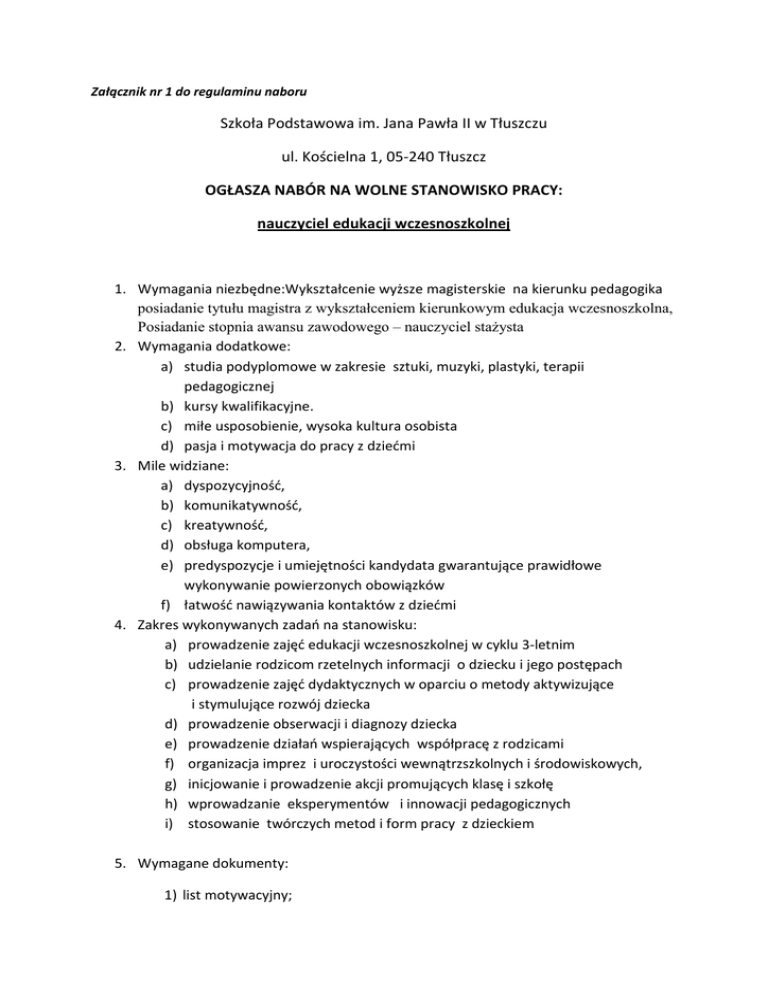 Załącznik nr 1 do regulaminu naboru

Szkoła Podstawowa im. Jana Pawła II w Tłuszczu

ul. Kościelna 1, 05-240 Tłuszcz

OGŁASZA NABÓR NA WOLNE STANOWISKO PRACY:

nauczyciel edukacji wczesnoszkolnej

1. Wymagania niezbędne:Wykształcenie wyższe magisterskie na kierunku pedagogika posiadanie tytułu magistra z wykształceniem kierunkowym edukacja wczesnoszkolna, Posiadanie stopnia awansu zawodowego – nauczyciel stażysta
2. Wymagania dodatkowe:
a) studia podyplomowe w zakresie sztuki, muzyki, plastyki, terapii pedagogicznej
b) kursy kwalifikacyjne.
c) miłe usposobienie, wysoka kultura osobista
d) pasja i motywacja do pracy z dziećmi
3. Mile widziane:
a) dyspozycyjność,
b) komunikatywność,
c) kreatywność,
d) obsługa komputera,
e) predyspozycje i umiejętności kandydata gwarantujące prawidłowe wykonywanie powierzonych obowiązków
f) łatwość nawiązywania kontaktów z dziećmi
4. Zakres wykonywanych zadań na stanowisku:
a) prowadzenie zajęć edukacji wczesnoszkolnej w cyklu 3-letnim
b) udzielanie rodzicom rzetelnych informacji o dziecku i jego postępach
c) prowadzenie zajęć dydaktycznych w oparciu o metody aktywizujące i stymulujące rozwój dziecka
d) prowadzenie obserwacji i diagnozy dziecka
e) prowadzenie działań wspierających współpracę z rodzicami
f) organizacja imprez i uroczystości wewnątrzszkolnych i środowiskowych,
g) inicjowanie i prowadzenie akcji promujących klasę i szkołę
h) wprowadzanie eksperymentów i innowacji pedagogicznych
i) stosowanie twórczych metod i form pracy z dzieckiem

5. Wymagane dokumenty:

1) list motywacyjny;